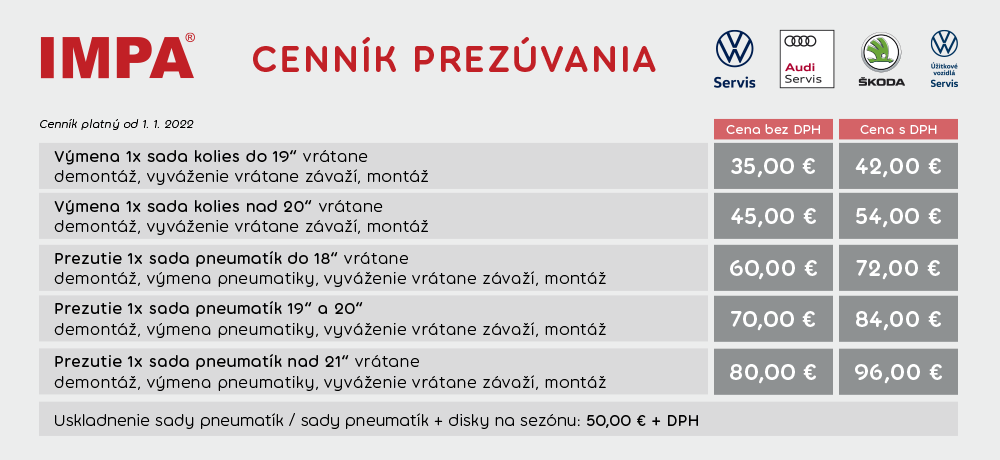 IMPA®

CENNÍK PREZÚVANIA

Servis

Audi Servis

ŠKODA

Úžitkové vozidlá Servis

Cenník platný od 1. 1. 2022

| | Cena bez DPH | Cena s DPH |
|---|---|---|
| Výmena 1x sada kolies do 19" vrátane demontáž, vyváženie vrátane závaží, montáž | 35,00 € | 42,00 € |
| Výmena 1x sada kolies nad 20" vrátane demontáž, vyváženie vrátane závaží, montáž | 45,00 € | 54,00 € |
| Prezutie 1x sada pneumatík do 18" vrátane demontáž, výmena pneumatiky, vyváženie vrátane závaží, montáž | 60,00 € | 72,00 € |
| Prezutie 1x sada pneumatík 19" a 20" demontáž, výmena pneumatiky, vyváženie vrátane závaží, montáž | 70,00 € | 84,00 € |
| Prezutie 1x sada pneumatík nad 21" vrátane demontáž, výmena pneumatiky, vyváženie vrátane závaží, montáž | 80,00 € | 96,00 € |

Uskladnenie sady pneumatík / sady pneumatík + disky na sezónu: 50,00 € + DPH